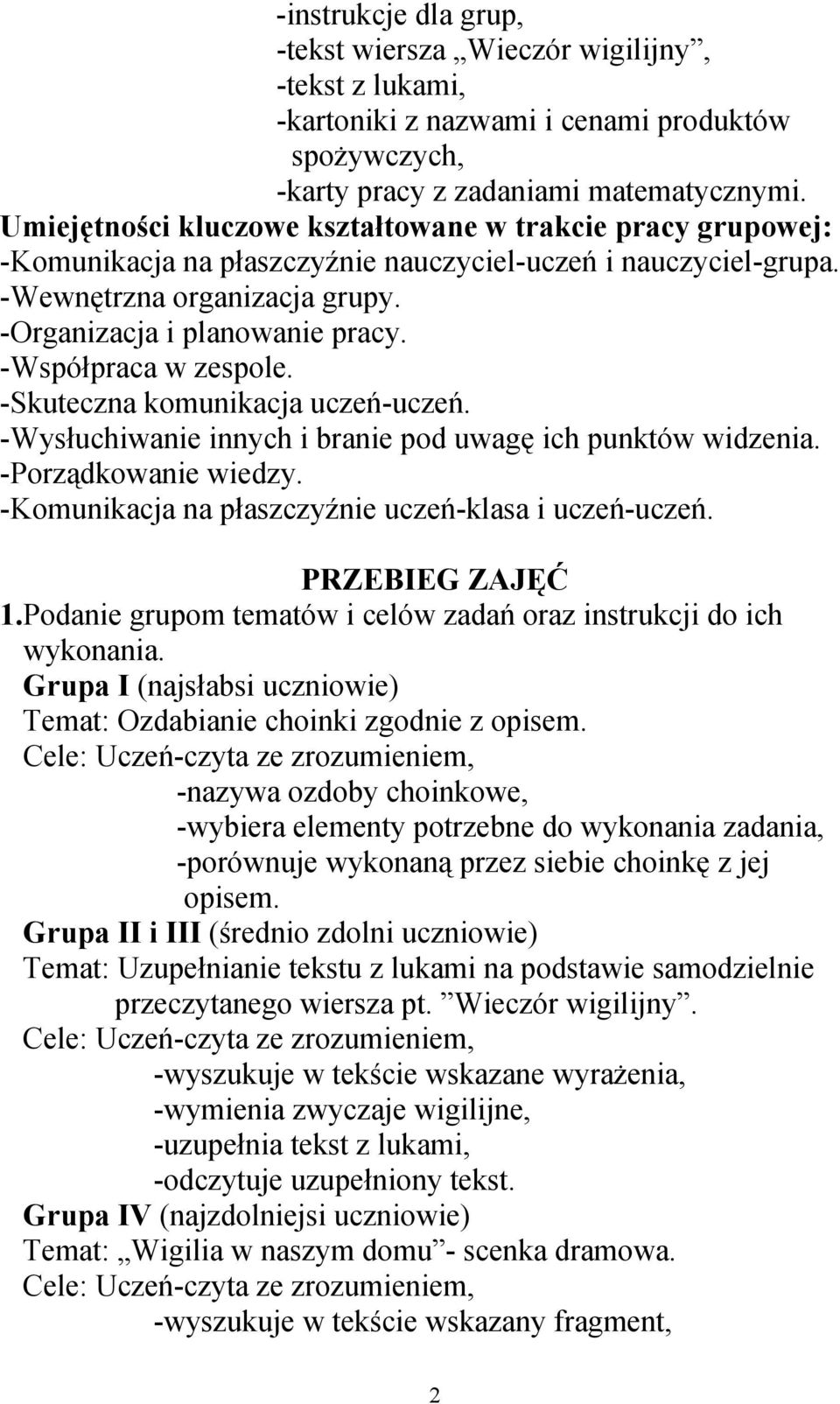 -instrukcje dla grup,
-tekst wiersza „Wieczór wigilijny”,
-tekst z lukami,
-kartoniki z nazwami i cenami produktów spożywczych,
-karty pracy z zadaniami matematycznymi.
Umiejętności kluczowe kształtowane w trakcie pracy grupowej:
-Komunikacja na płaszczyźnie nauczyciel-uczeń i nauczyciel-grupa.
-Wewnętrzna organizacja grupy.
-Organizacja i planowanie pracy.
-Współpraca w zespole.
-Skuteczna komunikacja uczeń-uczeń.
-Wysłuchiwanie innych i branie pod uwagę ich punktów widzenia.
-Porządkowanie wiedzy.
-Komunikacja na płaszczyźnie uczeń-klasa i uczeń-uczeń.

PRZEBIEG ZAJĘĆ
1.Podanie grupom tematów i celów zadań oraz instrukcji do ich wykonania.
Grupa I (najsłabsi uczniowie)
Temat: Ozdabianie choinki zgodnie z opisem.
Cele: Uczeń-czyta ze zrozumieniem,
-nazywa ozdoby choinkowe,
-wybiera elementy potrzebne do wykonania zadania,
-porównuje wykonaną przez siebie choinkę z jej opisem.
Grupa II i III (średnio zdolni uczniowie)
Temat: Uzupełnianie tekstu z lukami na podstawie samodzielnie przeczytanego wiersza pt. ”Wieczór wigilijny”.
Cele: Uczeń-czyta ze zrozumieniem,
-wyszukuje w tekście wskazane wyrażenia,
-wymienia zwyczaje wigilijne,
-uzupełnia tekst z lukami,
-odczytuje uzupełniony tekst.
Grupa IV (najzdolniejsi uczniowie)
Temat: „Wigilia w naszym domu”- scenka dramowa.
Cele: Uczeń-czyta ze zrozumieniem,
-wyszukuje w tekście wskazany fragment,

2